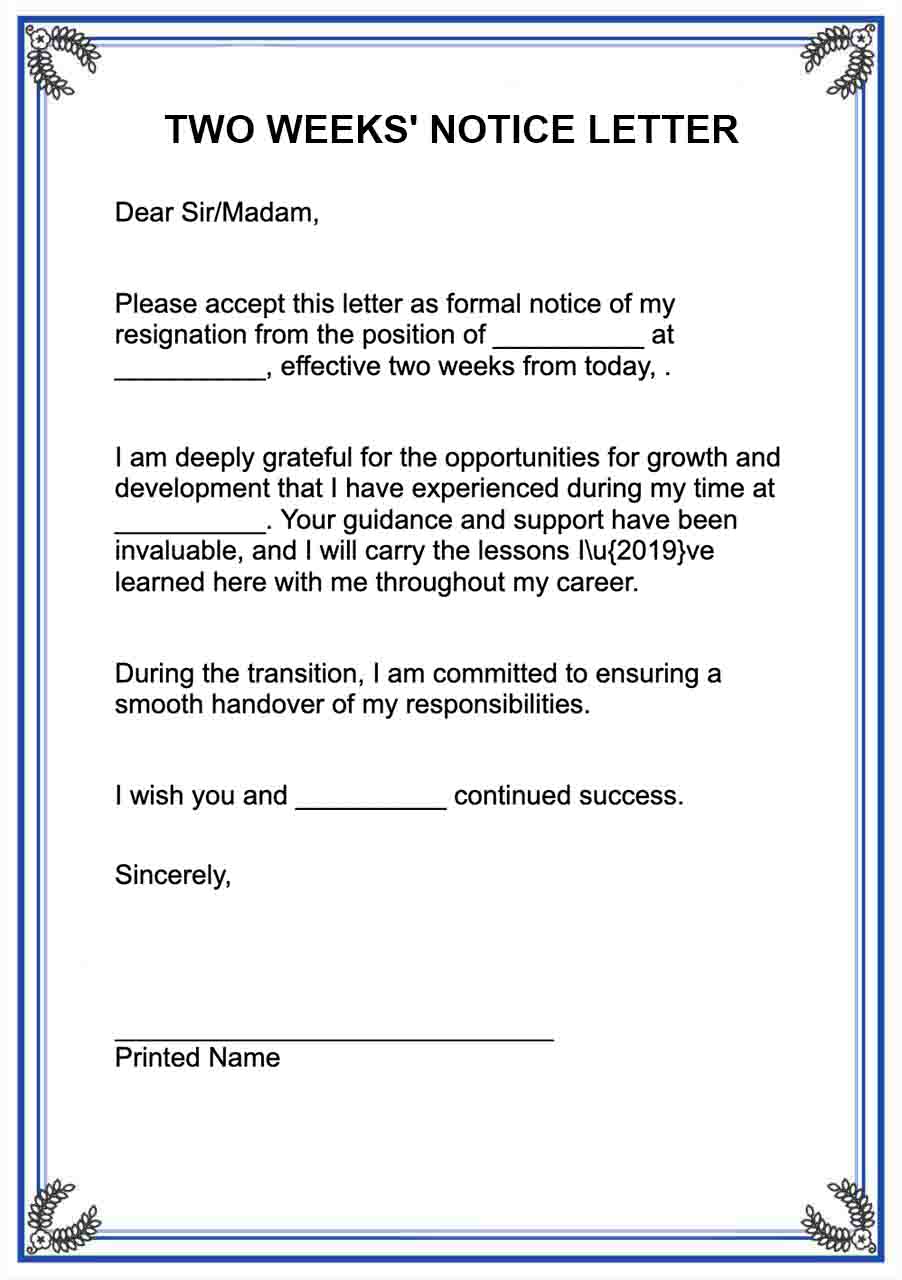 TWO WEEKS' NOTICE LETTER

Dear Sir/Madam,

Please accept this letter as formal notice of my resignation from the position of __________ at __________, effective two weeks from today, .

I am deeply grateful for the opportunities for growth and development that I have experienced during my time at __________. Your guidance and support have been invaluable, and I will carry the lessons I\u{2019}ve learned here with me throughout my career.

During the transition, I am committed to ensuring a smooth handover of my responsibilities.

I wish you and __________ continued success.

Sincerely,

______________________________
Printed Name